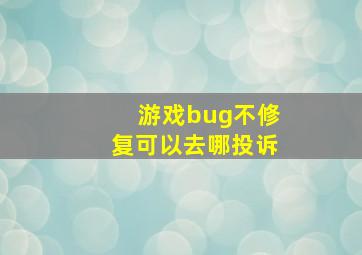 游戏bug不修复可以去哪投诉